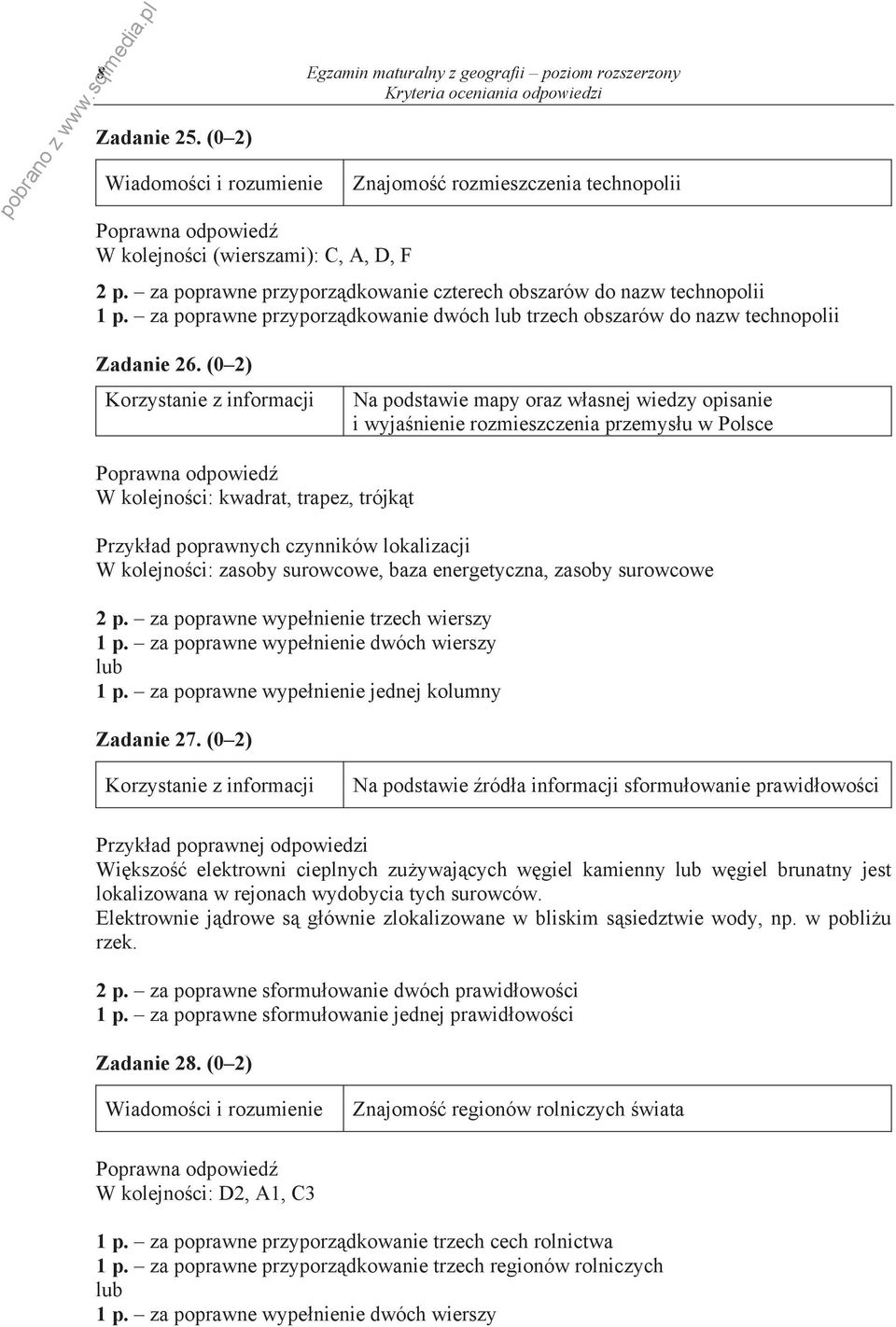 pobrano z www.sqlmedia.pl

8

Egzamin maturalny z geografii – poziom rozszerzony
Kryteria oceniania odpowiedzi

Zadanie 25. (0–2)

| Wiadomości i rozumienie | Znajomość rozmieszczenia technopolii |
|---|---|

Poprawna odpowiedź
W kolejności (wierszami): C, A, D, F

2 p. – za poprawne przyporządkowanie czterech obszarów do nazw technopolii
1 p. – za poprawne przyporządkowanie dwóch lub trzech obszarów do nazw technopolii

Zadanie 26. (0–2)

| Korzystanie z informacji | Na podstawie mapy oraz własnej wiedzy opisanie i wyjaśnienie rozmieszczenia przemysłu w Polsce |
|---|---|

Poprawna odpowiedź
W kolejności: kwadrat, trapez, trójkąt

Przykład poprawnych czynników lokalizacji
W kolejności: zasoby surowcowe, baza energetyczna, zasoby surowcowe

2 p. – za poprawne wypełnienie trzech wierszy
1 p. – za poprawne wypełnienie dwóch wierszy
lub
1 p. – za poprawne wypełnienie jednej kolumny

Zadanie 27. (0–2)

| Korzystanie z informacji | Na podstawie źródła informacji sformułowanie prawidłowości |
|---|---|

Przykład poprawnej odpowiedzi
Większość elektrowni cieplnych zużywających węgiel kamienny lub węgiel brunatny jest lokalizowana w rejonach wydobycia tych surowców.
Elektrownie jądrowe są głównie zlokalizowane w bliskim sąsiedztwie wody, np. w pobliżu rzek.

2 p. – za poprawne sformułowanie dwóch prawidłowości
1 p. – za poprawne sformułowanie jednej prawidłowości

Zadanie 28. (0–2)

| Wiadomości i rozumienie | Znajomość regionów rolniczych świata |
|---|---|

Poprawna odpowiedź
W kolejności: D2, A1, C3

1 p. – za poprawne przyporządkowanie trzech cech rolnictwa
1 p. – za poprawne przyporządkowanie trzech regionów rolniczych
lub
1 p. – za poprawne wypełnienie dwóch wierszy